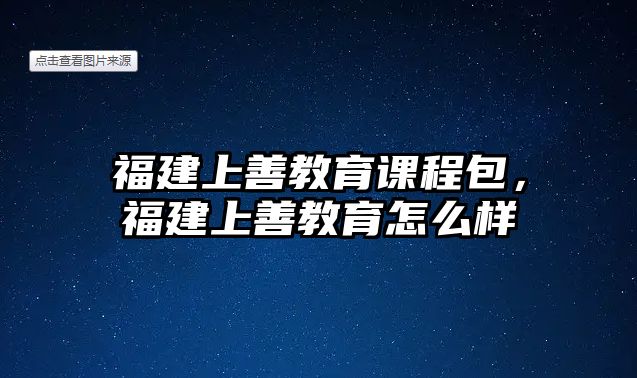 点击查看图片来源

福建上善教育课程包，福建上善教育怎么样